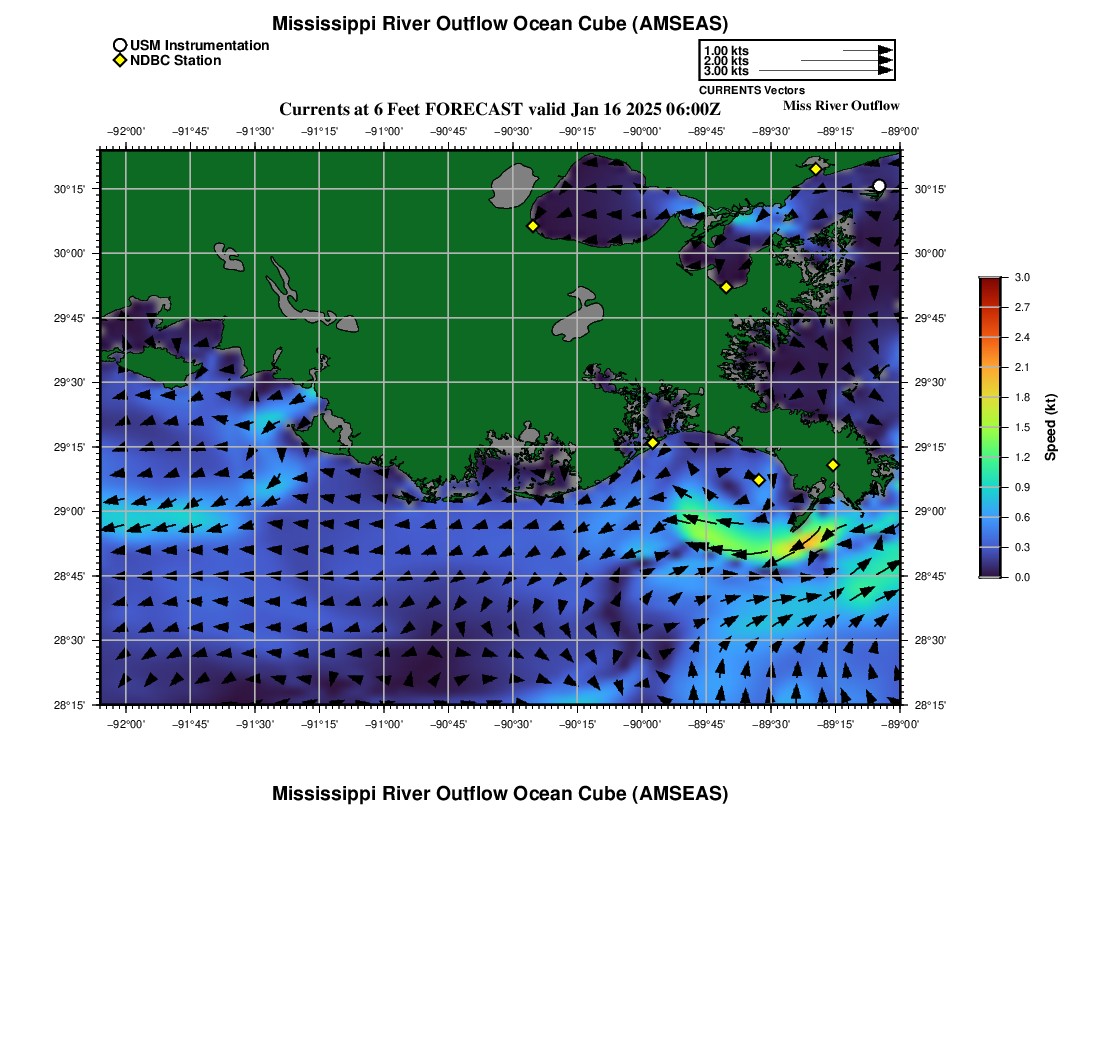 Mississippi River Outflow Ocean Cube (AMSEAS)

USM Instrumentation
NDBC Station

1.00 kts
2.00 kts
3.00 kts
CURRENTS Vectors

Currents at 6 Feet FORECAST valid Jan 16 2025 06:00Z
Miss River Outflow

−92°00' −91°45' −91°30' −91°15' −91°00' −90°45' −90°30' −90°15' −90°00' −89°45' −89°30' −89°15' −89°00'

30°15'
30°00'
29°45'
29°30'
29°15'
29°00'
28°45'
28°30'
28°15'

30°15'
30°00'
29°45'
29°30'
29°15'
29°00'
28°45'
28°30'
28°15'

−92°00' −91°45' −91°30' −91°15' −91°00' −90°45' −90°30' −90°15' −90°00' −89°45' −89°30' −89°15' −89°00'

3.0
2.7
2.4
2.1
1.8
1.5
1.2
0.9
0.6
0.3
0.0
Speed (kt)

Mississippi River Outflow Ocean Cube (AMSEAS)